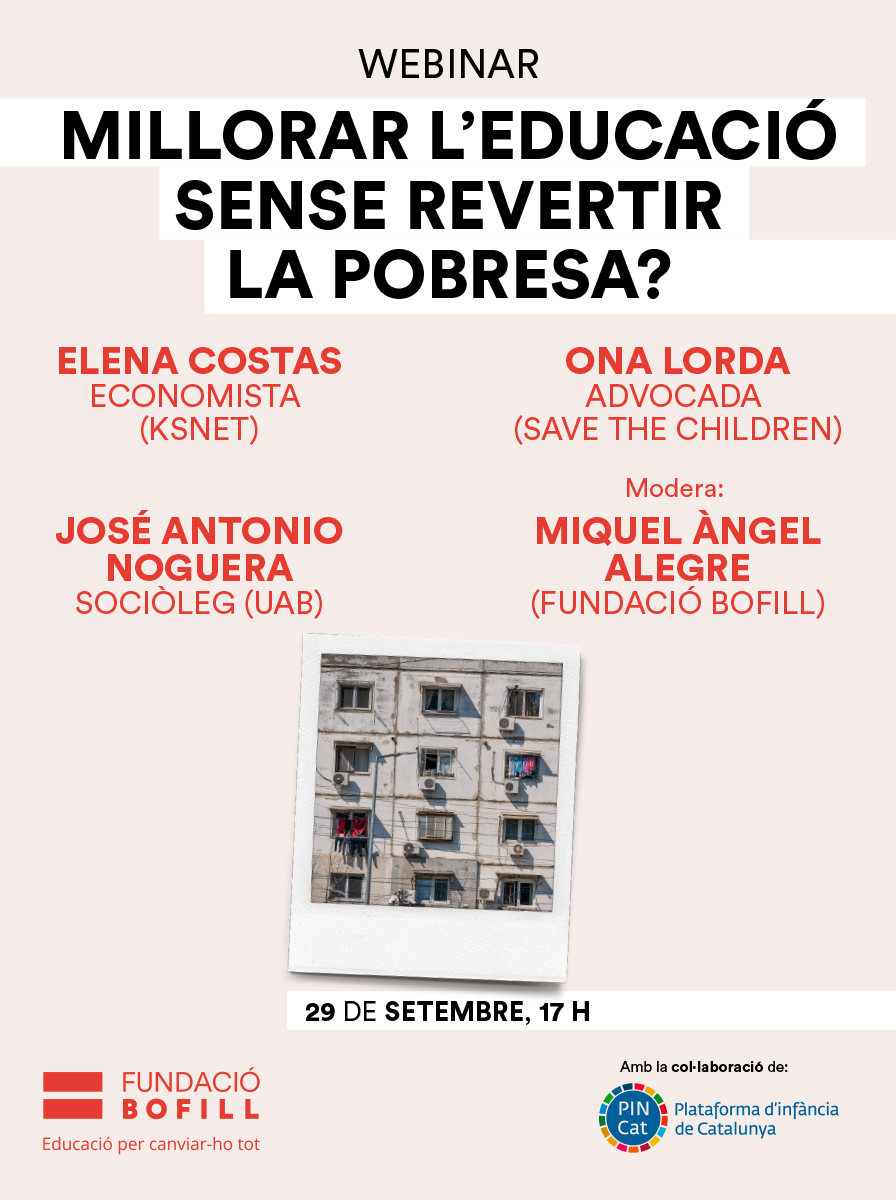 WEBINAR

MILLORAR L'EDUCACIÓ SENSE REVERTIR LA POBRESA?

ELENA COSTAS
ECONOMISTA
(KSNET)

JOSÉ ANTONIO NOGUERA
SOCIÒLEG (UAB)

ONA LORDA
ADVOCADA
(SAVE THE CHILDREN)

Modera:
MIQUEL ÀNGEL ALEGRE
(FUNDACIÓ BOFILL)

29 DE SETEMBRE, 17 H

FUNDACIÓ
BOFILL
Educació per canviar-ho tot

Amb la col·laboració de:
PIN Cat
Plataforma d'infància de Catalunya